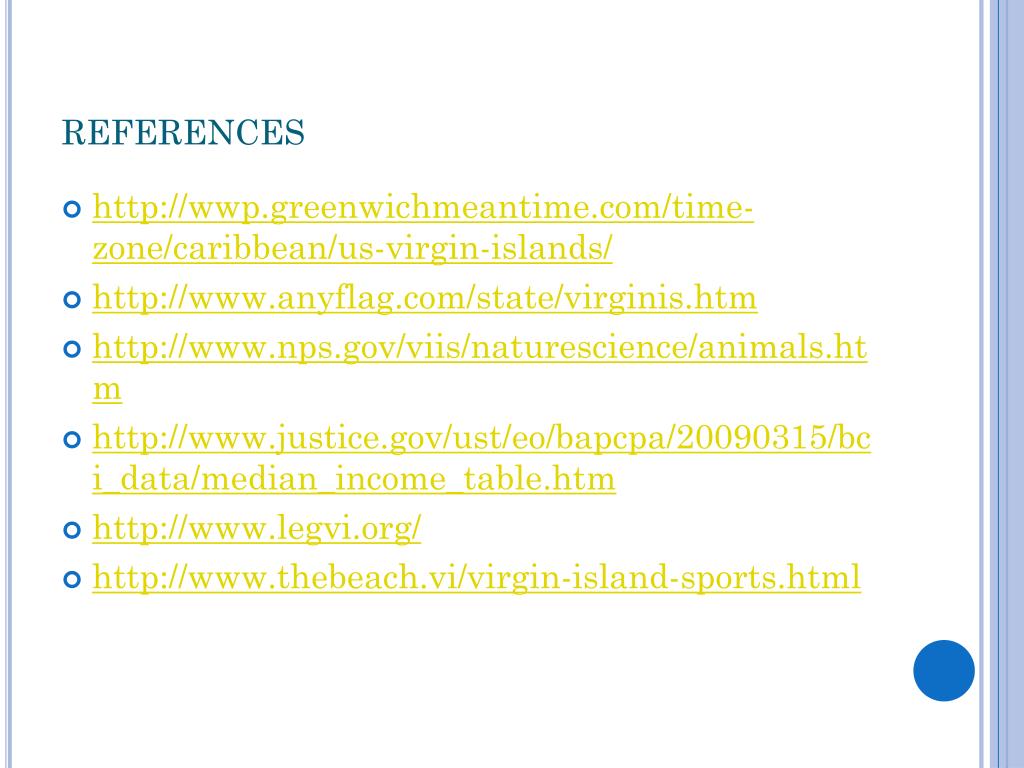 REFERENCES

• http://wwp.greenwichmeantime.com/time-zone/caribbean/us-virgin-islands/
• http://www.anyflag.com/state/virginis.htm
• http://www.nps.gov/viis/naturescience/animals.htm
• http://www.justice.gov/ust/eo/bapcpa/20090315/bci_data/median_income_table.htm
• http://www.legvi.org/
• http://www.thebeach.vi/virgin-island-sports.html